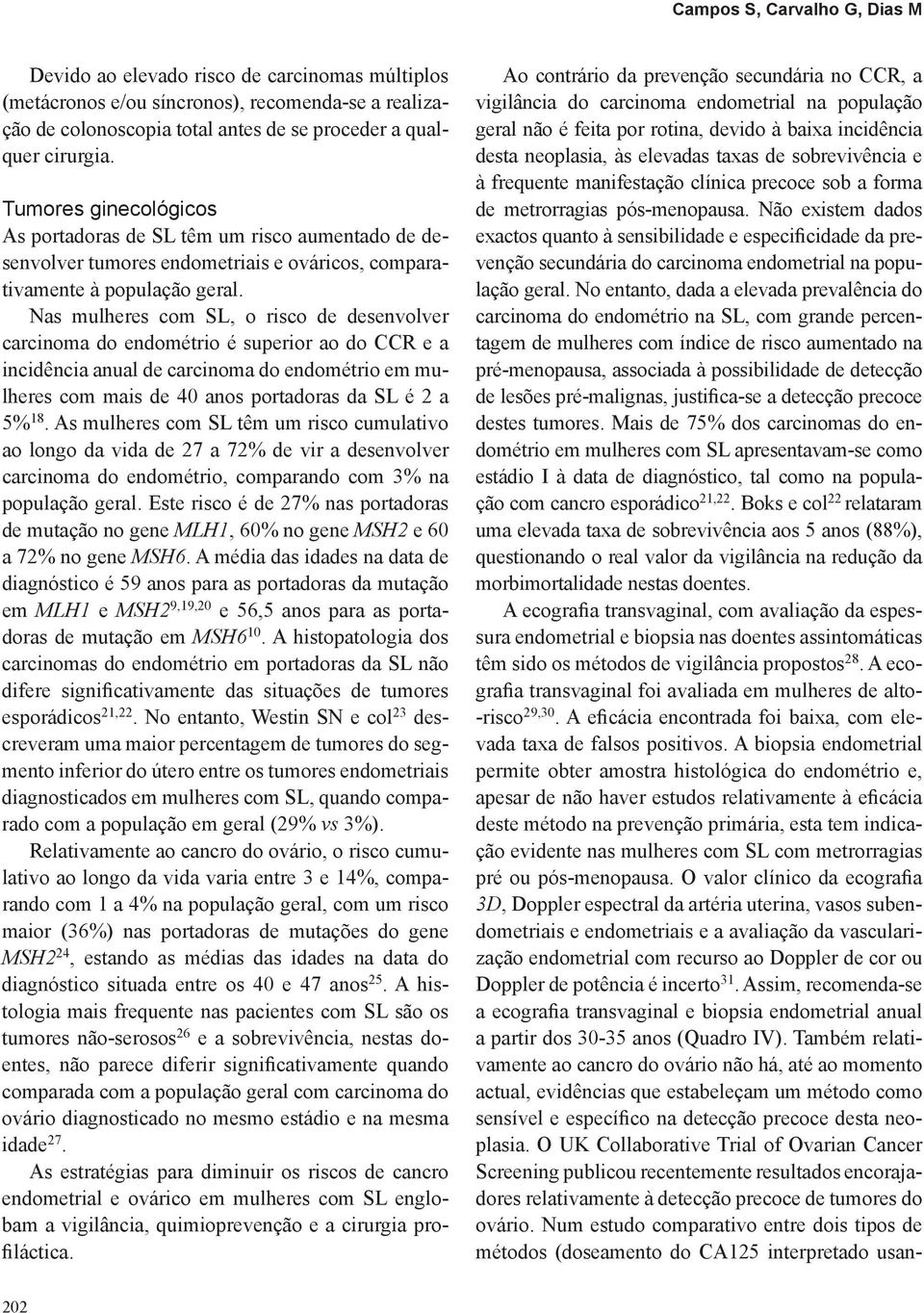 Campos S, Carvalho G, Dias M

Devido ao elevado risco de carcinomas múltiplos (metácronos e/ou síncronos), recomenda-se a realização de colonoscopia total antes de se proceder a qualquer cirurgia.

Tumores ginecológicos
As portadoras de SL têm um risco aumentado de desenvolver tumores endometriais e ováricos, comparativamente à população geral.

Nas mulheres com SL, o risco de desenvolver carcinoma do endométrio é superior ao do CCR e a incidência anual de carcinoma do endométrio em mulheres com mais de 40 anos portadoras da SL é 2 a 5%$^{18}$. As mulheres com SL têm um risco cumulativo ao longo da vida de 27 a 72% de vir a desenvolver carcinoma do endométrio, comparando com 3% na população geral. Este risco é de 27% nas portadoras de mutação no gene MLH1, 60% no gene MSH2 e 60 a 72% no gene MSH6. A média das idades na data de diagnóstico é 59 anos para as portadoras da mutação em MLH1 e MSH2$^{9,19,20}$ e 56,5 anos para as portadoras de mutação em MSH6$^{10}$. A histopatologia dos carcinomas do endométrio em portadoras da SL não difere significativamente das situações de tumores esporádicos$^{21,22}$. No entanto, Westin SN e col$^{23}$ descreveram uma maior percentagem de tumores do segmento inferior do útero entre os tumores endometriais diagnosticados em mulheres com SL, quando comparado com a população em geral (29% vs 3%).

Relativamente ao cancro do ovário, o risco cumulativo ao longo da vida varia entre 3 e 14%, comparando com 1 a 4% na população geral, com um risco maior (36%) nas portadoras de mutações do gene MSH2$^{24}$, estando as médias das idades na data do diagnóstico situada entre os 40 e 47 anos$^{25}$. A histologia mais frequente nas pacientes com SL são os tumores não-serosos$^{26}$ e a sobrevivência, nestas doentes, não parece diferir significativamente quando comparada com a população geral com carcinoma do ovário diagnosticado no mesmo estádio e na mesma idade$^{27}$.

As estratégias para diminuir os riscos de cancro endometrial e ovárico em mulheres com SL englobam a vigilância, quimioprevenção e a cirurgia profiláctica.

Ao contrário da prevenção secundária no CCR, a vigilância do carcinoma endometrial na população geral não é feita por rotina, devido à baixa incidência desta neoplasia, às elevadas taxas de sobrevivência e à frequente manifestação clínica precoce sob a forma de metrorragias pós-menopausa. Não existem dados exactos quanto à sensibilidade e especificidade da prevenção secundária do carcinoma endometrial na população geral. No entanto, dada a elevada prevalência do carcinoma do endométrio na SL, com grande percentagem de mulheres com índice de risco aumentado na pré-menopausa, associada à possibilidade de detecção de lesões pré-malignas, justifica-se a detecção precoce destes tumores. Mais de 75% dos carcinomas do endométrio em mulheres com SL apresentavam-se como estádio I à data de diagnóstico, tal como na população com cancro esporádico$^{21,22}$. Boks e col$^{22}$ relataram uma elevada taxa de sobrevivência aos 5 anos (88%), questionando o real valor da vigilância na redução da morbimortalidade nestas doentes.

A ecografia transvaginal, com avaliação da espessura endometrial e biopsia nas doentes assintomáticas têm sido os métodos de vigilância propostos$^{28}$. A ecografia transvaginal foi avaliada em mulheres de alto-risco$^{29,30}$. A eficácia encontrada foi baixa, com elevada taxa de falsos positivos. A biopsia endometrial permite obter amostra histológica do endométrio e, apesar de não haver estudos relativamente à eficácia deste método na prevenção primária, esta tem indicação evidente nas mulheres com SL com metrorragias pré ou pós-menopausa. O valor clínico da ecografia 3D, Doppler espectral da artéria uterina, vasos subendometriais e endometriais e a avaliação da vascularização endometrial com recurso ao Doppler de cor ou Doppler de potência é incerto$^{31}$. Assim, recomenda-se a ecografia transvaginal e biopsia endometrial anual a partir dos 30-35 anos (Quadro IV). Também relativamente ao cancro do ovário não há, até ao momento actual, evidências que estabeleçam um método como sensível e específico na detecção precoce desta neoplasia. O UK Collaborative Trial of Ovarian Cancer Screening publicou recentemente resultados encorajadores relativamente à detecção precoce de tumores do ovário. Num estudo comparativo entre dois tipos de métodos (doseamento do CA125 interpretado usan-

202